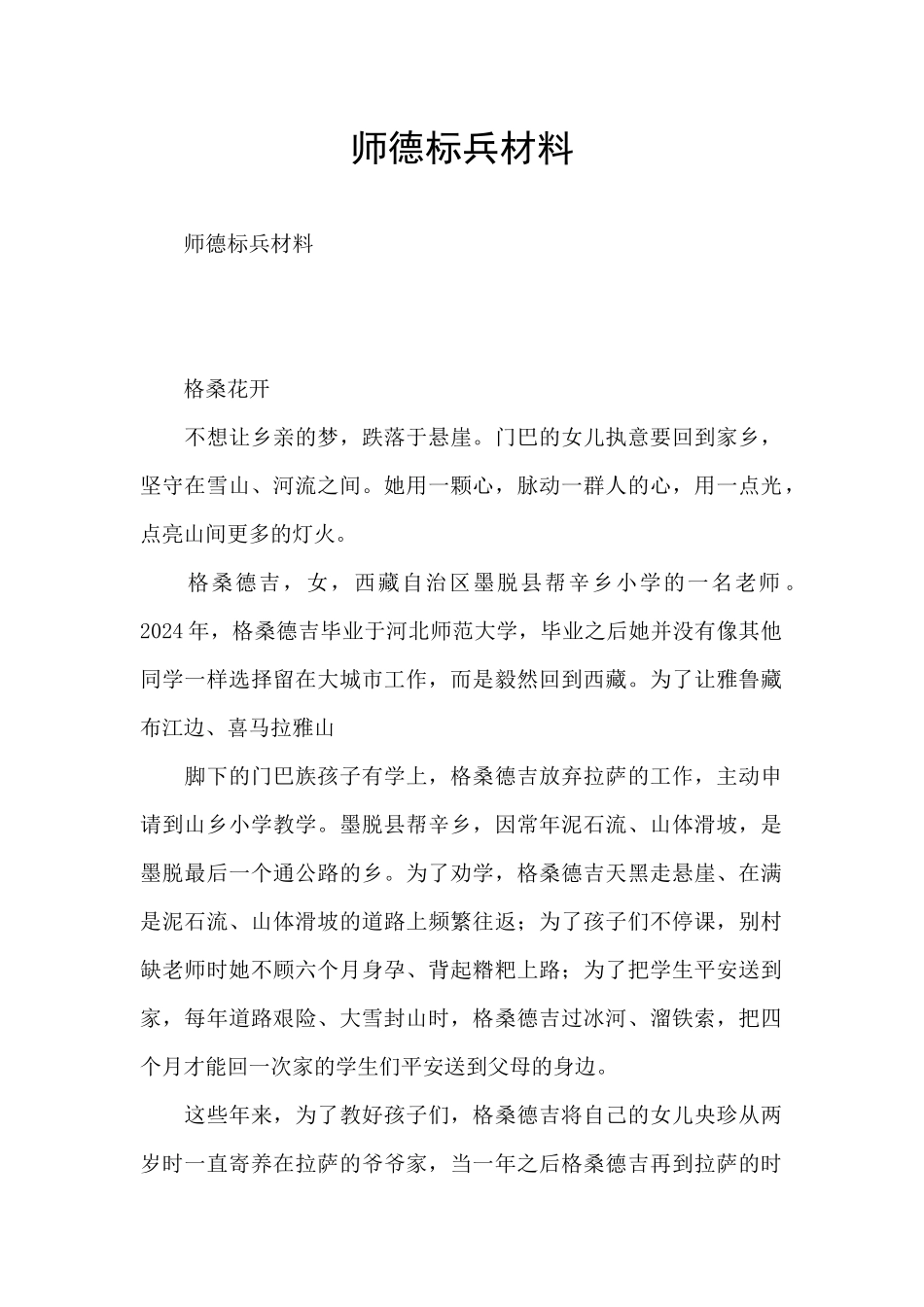 师德标兵材料

师德标兵材料

格桑花开

不想让乡亲的梦，跌落于悬崖。门巴的女儿执意要回到家乡，坚守在雪山、河流之间。她用一颗心，脉动一群人的心，用一点光，点亮山间更多的灯火。

格桑德吉，女，西藏自治区墨脱县帮辛乡小学的一名老师。2024年，格桑德吉毕业于河北师范大学，毕业之后她并没有像其他同学一样选择留在大城市工作，而是毅然回到西藏。为了让雅鲁藏布江边、喜马拉雅山

脚下的门巴族孩子有学上，格桑德吉放弃拉萨的工作，主动申请到山乡小学教学。墨脱县帮辛乡，因常年泥石流、山体滑坡，是墨脱最后一个通公路的乡。为了劝学，格桑德吉天黑走悬崖、在满是泥石流、山体滑坡的道路上频繁往返；为了孩子们不停课，别村缺老师时她不顾六个月身孕、背起糌粑上路；为了把学生平安送到家，每年道路艰险、大雪封山时，格桑德吉过冰河、溜铁索，把四个月才能回一次家的学生们平安送到父母的身边。

这些年来，为了教好孩子们，格桑德吉将自己的女儿央珍从两岁时一直寄养在拉萨的爷爷家，当一年之后格桑德吉再到拉萨的时